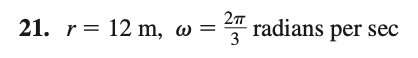 **21.** $r = 12$ m, $\omega = \frac{2\pi}{3}$ radians per sec